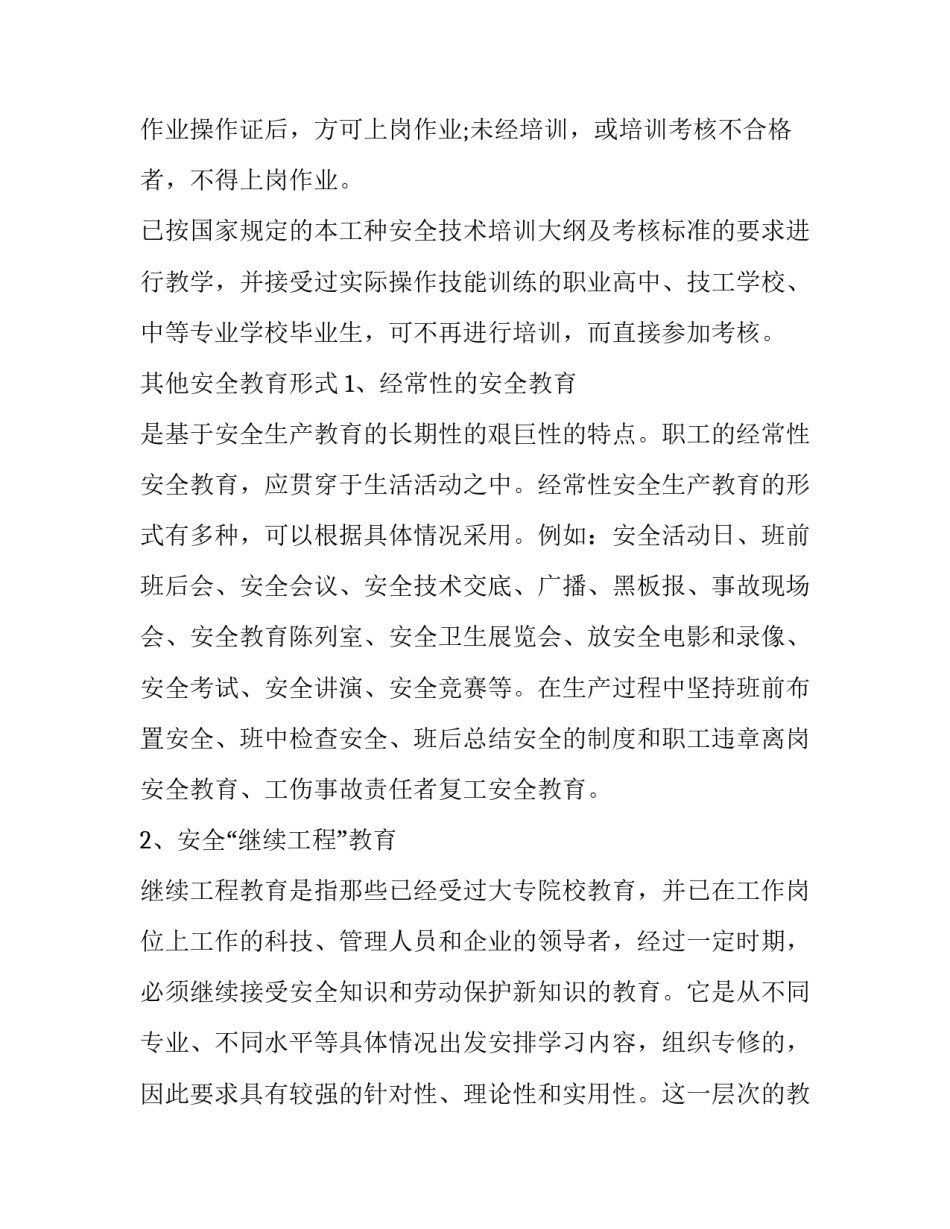 作业操作证后，方可上岗作业;未经培训，或培训考核不合格者，不得上岗作业。

已按国家规定的本工种安全技术培训大纲及考核标准的要求进行教学，并接受过实际操作技能训练的职业高中、技工学校、中等专业学校毕业生，可不再进行培训，而直接参加考核。

其他安全教育形式 1、经常性的安全教育

是基于安全生产教育的长期性的艰巨性的特点。职工的经常性安全教育，应贯穿于生活活动之中。经常性安全生产教育的形式有多种，可以根据具体情况采用。例如：安全活动日、班前班后会、安全会议、安全技术交底、广播、黑板报、事故现场会、安全教育陈列室、安全卫生展览会、放安全电影和录像、安全考试、安全讲演、安全竞赛等。在生产过程中坚持班前布置安全、班中检查安全、班后总结安全的制度和职工违章离岗安全教育、工伤事故责任者复工安全教育。

2、安全“继续工程”教育

继续工程教育是指那些已经受过大专院校教育，并已在工作岗位上工作的科技、管理人员和企业的领导者，经过一定时期，必须继续接受安全知识和劳动保护新知识的教育。它是从不同专业、不同水平等具体情况出发安排学习内容，组织专修的，因此要求具有较强的针对性、理论性和实用性。这一层次的教